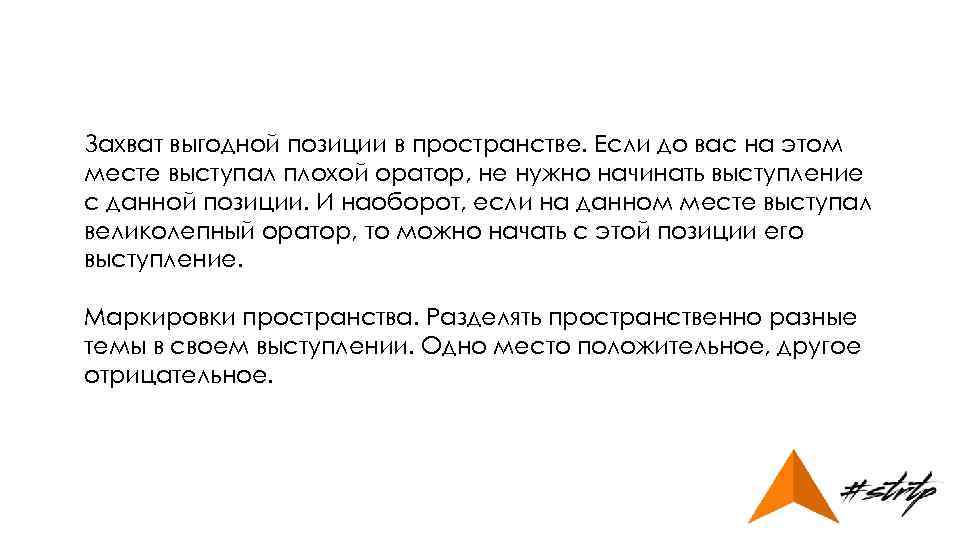 Захват выгодной позиции в пространстве. Если до вас на этом месте выступал плохой оратор, не нужно начинать выступление с данной позиции. И наоборот, если на данном месте выступал великолепный оратор, то можно начать с этой позиции его выступление.

Маркировки пространства. Разделять пространственно разные темы в своем выступлении. Одно место положительное, другое отрицательное.

#strtp